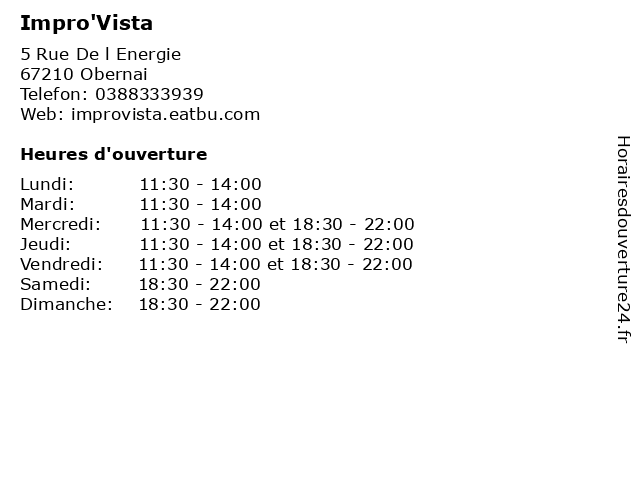 Impro'Vista

5 Rue De l Energie
67210 Obernai
Telefon: 0388333939
Web: improvista.eatbu.com

Heures d'ouverture

Lundi: 11:30 - 14:00
Mardi: 11:30 - 14:00
Mercredi: 11:30 - 14:00 et 18:30 - 22:00
Jeudi: 11:30 - 14:00 et 18:30 - 22:00
Vendredi: 11:30 - 14:00 et 18:30 - 22:00
Samedi: 18:30 - 22:00
Dimanche: 18:30 - 22:00

Horairesdouverture24.fr